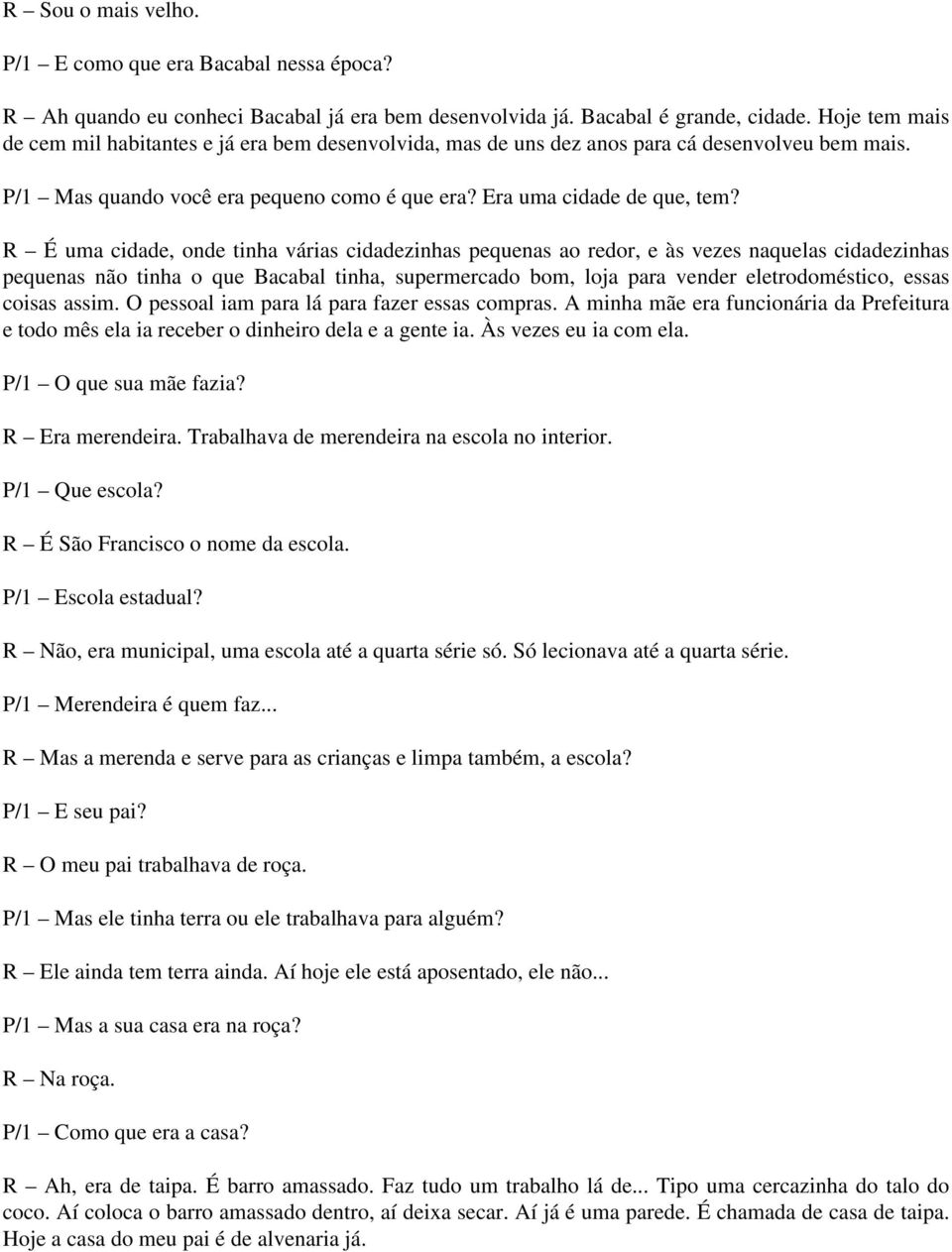 R – Sou o mais velho.

P/1 – E como que era Bacabal nessa época?

R – Ah quando eu conheci Bacabal já era bem desenvolvida já. Bacabal é grande, cidade. Hoje tem mais de cem mil habitantes e já era bem desenvolvida, mas de uns dez anos para cá desenvolveu bem mais.

P/1 – Mas quando você era pequeno como é que era? Era uma cidade de que, tem?

R – É uma cidade, onde tinha várias cidadezinhas pequenas ao redor, e às vezes naquelas cidadezinhas pequenas não tinha o que Bacabal tinha, supermercado bom, loja para vender eletrodoméstico, essas coisas assim. O pessoal iam para lá para fazer essas compras. A minha mãe era funcionária da Prefeitura e todo mês ela ia receber o dinheiro dela e a gente ia. Às vezes eu ia com ela.

P/1 – O que sua mãe fazia?

R – Era merendeira. Trabalhava de merendeira na escola no interior.

P/1 – Que escola?

R – É São Francisco o nome da escola.

P/1 – Escola estadual?

R – Não, era municipal, uma escola até a quarta série só. Só lecionava até a quarta série.

P/1 – Merendeira é quem faz...

R – Mas a merenda e serve para as crianças e limpa também, a escola?

P/1 – E seu pai?

R – O meu pai trabalhava de roça.

P/1 – Mas ele tinha terra ou ele trabalhava para alguém?

R – Ele ainda tem terra ainda. Aí hoje ele está aposentado, ele não...

P/1 – Mas a sua casa era na roça?

R – Na roça.

P/1 – Como que era a casa?

R – Ah, era de taipa. É barro amassado. Faz tudo um trabalho lá de... Tipo uma cercazinha do talo do coco. Aí coloca o barro amassado dentro, aí deixa secar. Aí já é uma parede. É chamada de casa de taipa. Hoje a casa do meu pai é de alvenaria já.